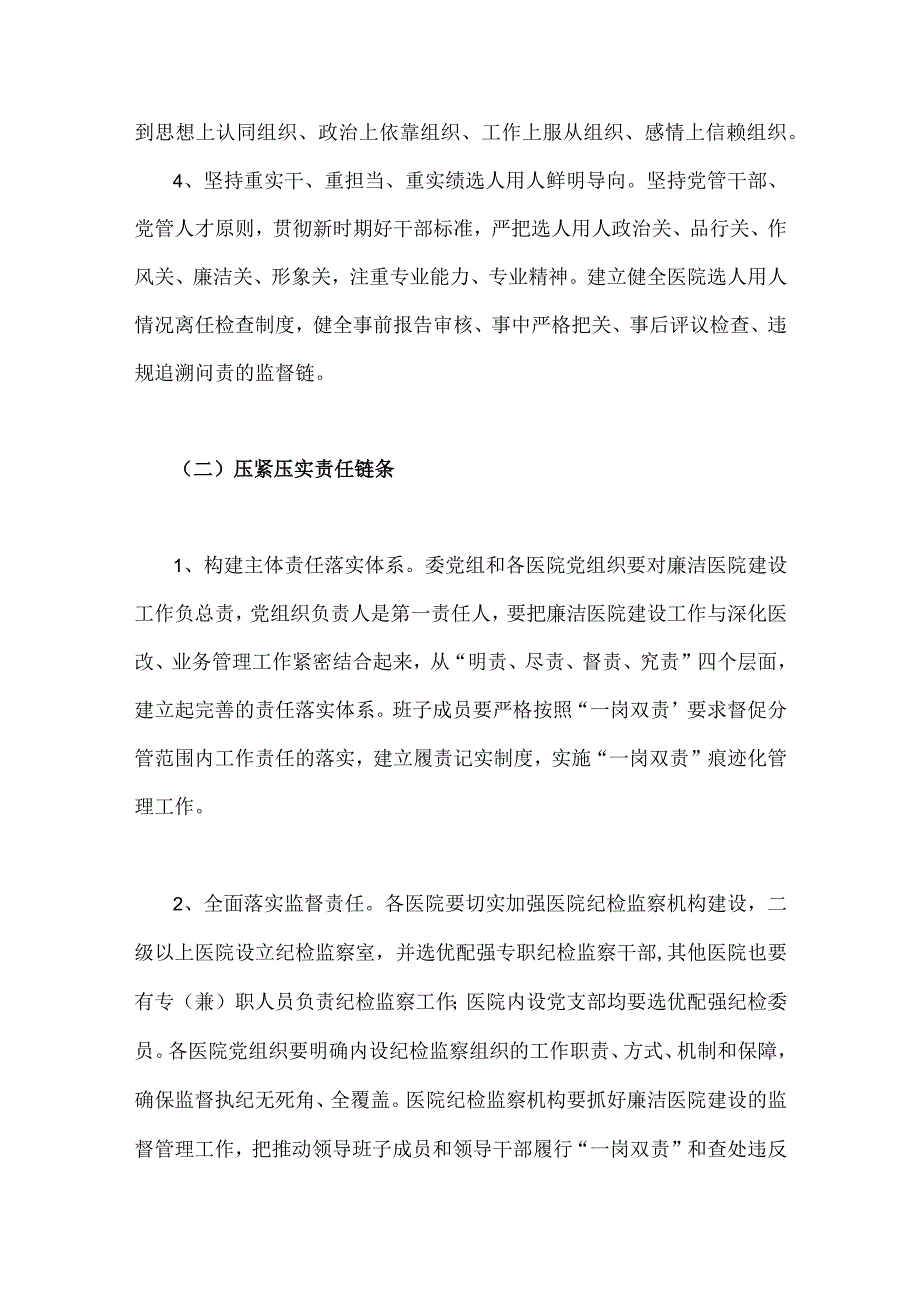 到思想上认同组织、政治上依靠组织、工作上服从组织、感情上信赖组织。

4、坚持重实干、重担当、重实绩选人用人鲜明导向。坚持党管干部、党管人才原则，贯彻新时期好干部标准，严把选人用人政治关、品行关、作风关、廉洁关、形象关，注重专业能力、专业精神。建立健全医院选人用人情况离任检查制度，健全事前报告审核、事中严格把关、事后评议检查、违规追溯问责的监督链。

（二）压紧压实责任链条

1、构建主体责任落实体系。委党组和各医院党组织要对廉洁医院建设工作负总责，党组织负责人是第一责任人，要把廉洁医院建设工作与深化医改、业务管理工作紧密结合起来，从“明责、尽责、督责、究责”四个层面，建立起完善的责任落实体系。班子成员要严格按照“一岗双责’要求督促分管范围内工作责任的落实，建立履责记实制度，实施“一岗双责”痕迹化管理工作。

2、全面落实监督责任。各医院要切实加强医院纪检监察机构建设，二级以上医院设立纪检监察室，并选优配强专职纪检监察干部，其他医院也要有专（兼）职人员负责纪检监察工作;医院内设党支部均要选优配强纪检委员。各医院党组织要明确内设纪检监察组织的工作职责、方式、机制和保障，确保监督执纪无死角、全覆盖。医院纪检监察机构要抓好廉洁医院建设的监督管理工作，把推动领导班子成员和领导干部履行“一岗双责”和查处违反